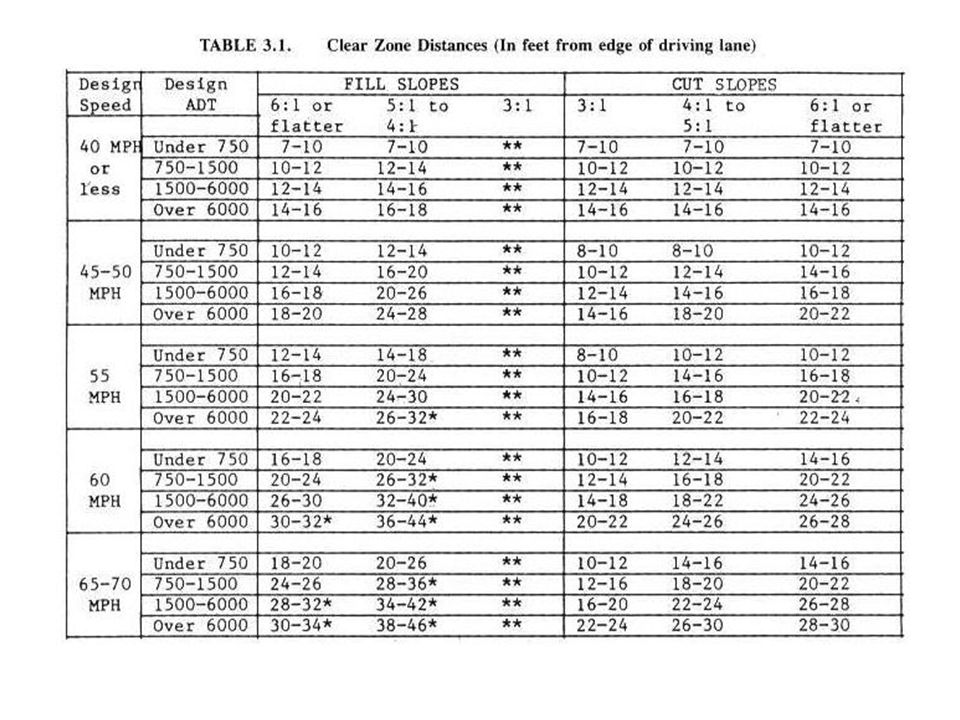 TABLE 3.1. Clear Zone Distances (In feet from edge of driving lane)

| Design Speed | Design ADT | FILL SLOPES 6:1 or flatter | FILL SLOPES 5:1 to 4:1 | FILL SLOPES 3:1 | CUT SLOPES 3:1 | CUT SLOPES 4:1 to 5:1 | CUT SLOPES 6:1 or flatter |
|---|---|---|---|---|---|---|---|
| 40 MPH or less | Under 750 | 7-10 | 7-10 | ** | 7-10 | 7-10 | 7-10 |
| | 750-1500 | 10-12 | 12-14 | ** | 10-12 | 10-12 | 10-12 |
| | 1500-6000 | 12-14 | 14-16 | ** | 12-14 | 12-14 | 12-14 |
| | Over 6000 | 14-16 | 16-18 | ** | 14-16 | 14-16 | 14-16 |
| 45-50 MPH | Under 750 | 10-12 | 12-14 | ** | 8-10 | 8-10 | 10-12 |
| | 750-1500 | 12-14 | 16-20 | ** | 10-12 | 12-14 | 14-16 |
| | 1500-6000 | 16-18 | 20-26 | ** | 12-14 | 14-16 | 16-18 |
| | Over 6000 | 18-20 | 24-28 | ** | 14-16 | 18-20 | 20-22 |
| 55 MPH | Under 750 | 12-14 | 14-18 | ** | 8-10 | 10-12 | 10-12 |
| | 750-1500 | 16-18 | 20-24 | ** | 10-12 | 14-16 | 16-18 |
| | 1500-6000 | 20-22 | 24-30 | ** | 14-16 | 16-18 | 20-22 |
| | Over 6000 | 22-24 | 26-32* | ** | 16-18 | 20-22 | 22-24 |
| 60 MPH | Under 750 | 16-18 | 20-24 | ** | 10-12 | 12-14 | 14-16 |
| | 750-1500 | 20-24 | 26-32* | ** | 12-14 | 16-18 | 20-22 |
| | 1500-6000 | 26-30 | 32-40* | ** | 14-18 | 18-22 | 24-26 |
| | Over 6000 | 30-32* | 36-44* | ** | 20-22 | 24-26 | 26-28 |
| 65-70 MPH | Under 750 | 18-20 | 20-26 | ** | 10-12 | 14-16 | 14-16 |
| | 750-1500 | 24-26 | 28-36* | ** | 12-16 | 18-20 | 20-22 |
| | 1500-6000 | 28-32* | 34-42* | ** | 16-20 | 22-24 | 26-28 |
| | Over 6000 | 30-34* | 38-46* | ** | 22-24 | 26-30 | 28-30 |